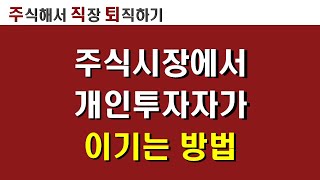 주식해서 직장 퇴직하기

주식시장에서
개인투자자가
이기는 방법